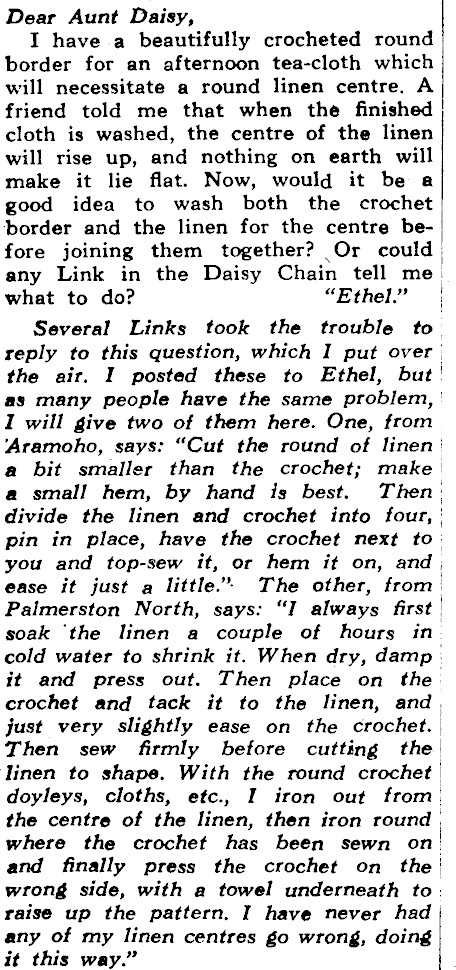 Dear Aunt Daisy,

I have a beautifully crocheted round border for an afternoon tea-cloth which will necessitate a round linen centre. A friend told me that when the finished cloth is washed, the centre of the linen will rise up, and nothing on earth will make it lie flat. Now, would it be a good idea to wash both the crochet border and the linen for the centre before joining them together? Or could any Link in the Daisy Chain tell me what to do? "Ethel."

Several Links took the trouble to reply to this question, which I put over the air. I posted these to Ethel, but as many people have the same problem, I will give two of them here. One, from Aramoho, says: "Cut the round of linen a bit smaller than the crochet; make a small hem, by hand is best. Then divide the linen and crochet into four, pin in place, have the crochet next to you and top-sew it, or hem it on, and ease it just a little." The other, from Palmerston North, says: "I always first soak the linen a couple of hours in cold water to shrink it. When dry, damp it and press out. Then place on the crochet and tack it to the linen, and just very slightly ease on the crochet. Then sew firmly before cutting the linen to shape. With the round crochet doyleys, cloths, etc., I iron out from the centre of the linen, then iron round where the crochet has been sewn on and finally press the crochet on the wrong side, with a towel underneath to raise up the pattern. I have never had any of my linen centres go wrong, doing it this way."